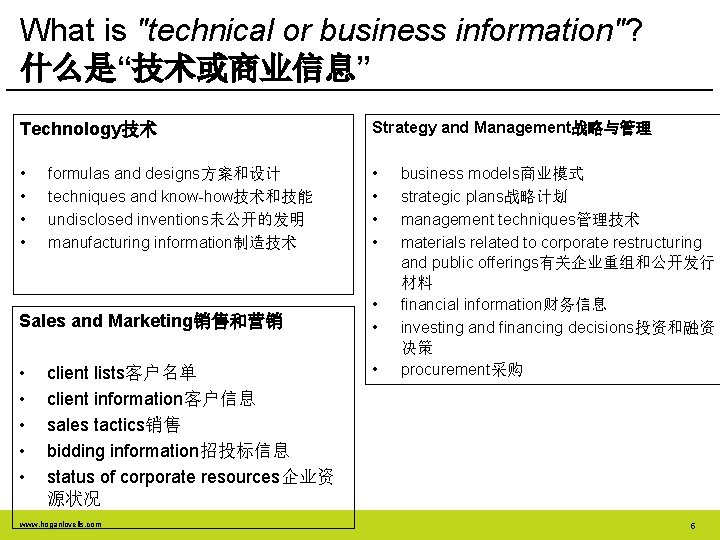 What is "technical or business information"?
什么是“技术或商业信息”

Technology技术

• formulas and designs方案和设计
• techniques and know-how技术和技能
• undisclosed inventions未公开的发明
• manufacturing information制造技术

Sales and Marketing销售和营销

• client lists客户名单
• client information客户信息
• sales tactics销售
• bidding information招投标信息
• status of corporate resources企业资源状况

Strategy and Management战略与管理

• business models商业模式
• strategic plans战略计划
• management techniques管理技术
• materials related to corporate restructuring and public offerings有关企业重组和公开发行材料
• financial information财务信息
• investing and financing decisions投资和融资决策
• procurement采购

www.hoganlovells.com

6